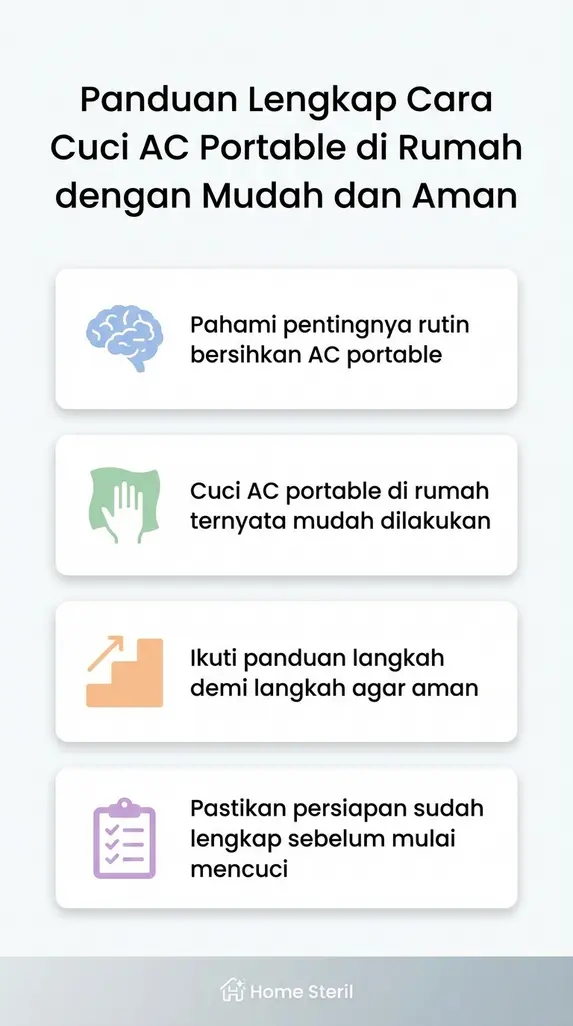 Panduan Lengkap Cara Cuci AC Portable di Rumah dengan Mudah dan Aman

Pahami pentingnya rutin bersihkan AC portable

Cuci AC portable di rumah ternyata mudah dilakukan

Ikuti panduan langkah demi langkah agar aman

Pastikan persiapan sudah lengkap sebelum mulai mencuci

Home Steril